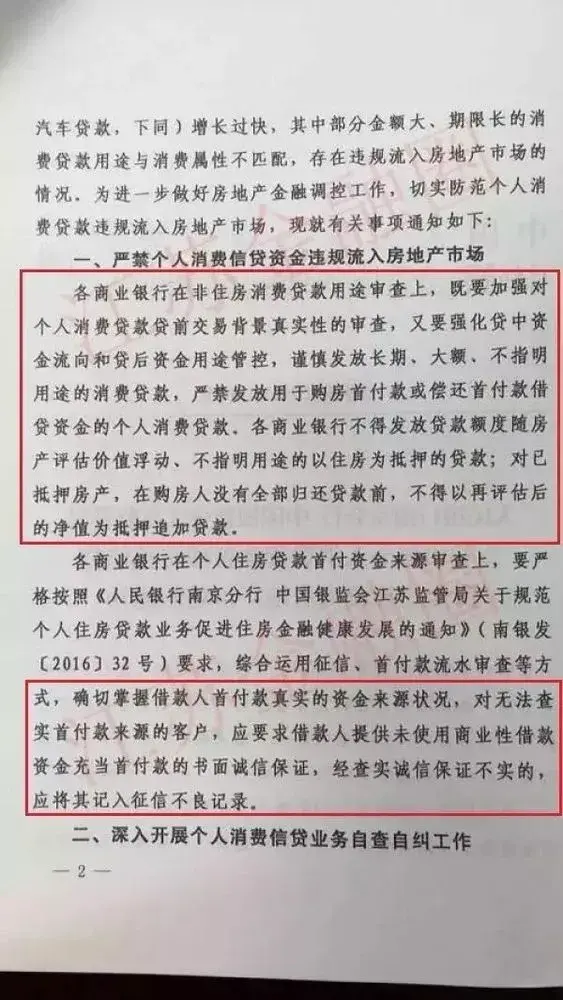 汽车贷款，下同）增长过快，其中部分金额大、期限长的消费贷款用途与消费属性不匹配，存在违规流入房地产市场的情况。为进一步做好房地产金融调控工作，切实防范个人消费贷款违规流入房地产市场，现就有关事项通知如下：

一、严禁个人消费信贷资金违规流入房地产市场

各商业银行在非住房消费贷款用途审查上，既要加强对个人消费贷款贷前交易背景真实性的审查，又要强化贷中资金流向和贷后资金用途管控，谨慎发放长期、大额、不指明用途的消费贷款，严禁发放用于购房首付款或偿还首付款借贷资金的个人消费贷款。各商业银行不得发放贷款额度随房产评估价值浮动、不指明用途的以住房为抵押的贷款；对已抵押房产，在购房人没有全部归还贷款前，不得以再评估后的净值为抵押追加贷款。

各商业银行在个人住房贷款首付资金来源审查上，要严格按照《人民银行南京分行 中国银监会江苏监管局关于规范个人住房贷款业务促进住房金融健康发展的通知》（南银发〔2016〕32号）要求，综合运用征信、首付款流水审查等方式，确切掌握借款人首付款真实的资金来源状况，对无法查实首付款来源的客户，应要求借款人提供未使用商业性借款资金充当首付款的书面诚信保证，经查实诚信保证不实的，应将其记入征信不良记录。

二、深入开展个人消费信贷业务自查自纠工作

— 2 —